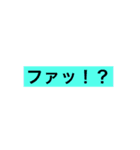 ファッ！？